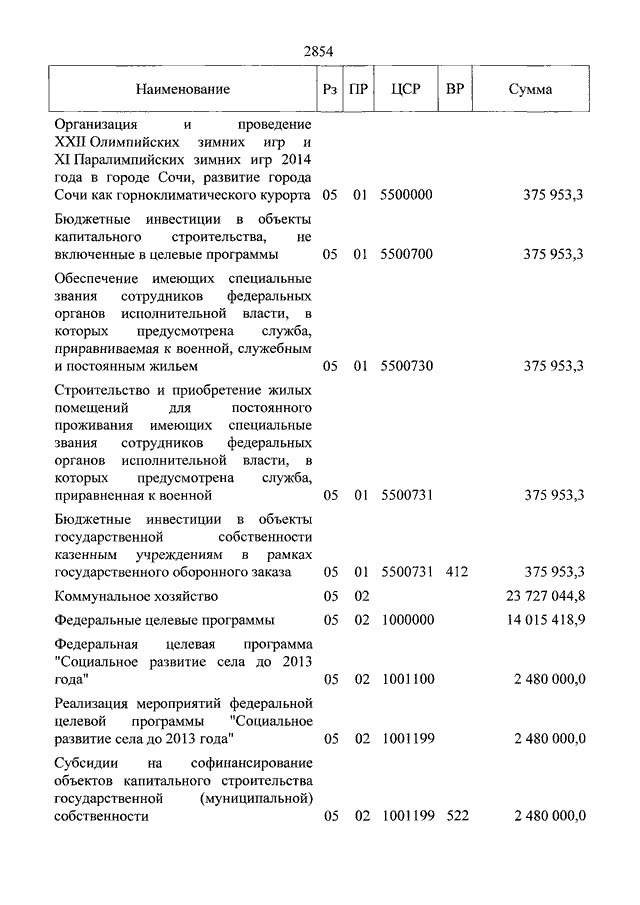 2854

| Наименование | Рз | ПР | ЦСР | ВР | Сумма |
|---|---|---|---|---|---|
| Организация и проведение XXII Олимпийских зимних игр и XI Паралимпийских зимних игр 2014 года в городе Сочи, развитие города Сочи как горноклиматического курорта | 05 | 01 | 5500000 | | 375 953,3 |
| Бюджетные инвестиции в объекты капитального строительства, не включенные в целевые программы | 05 | 01 | 5500700 | | 375 953,3 |
| Обеспечение имеющих специальные звания сотрудников федеральных органов исполнительной власти, в которых предусмотрена служба, приравниваемая к военной, служебным и постоянным жильем | 05 | 01 | 5500730 | | 375 953,3 |
| Строительство и приобретение жилых помещений для постоянного проживания имеющих специальные звания сотрудников федеральных органов исполнительной власти, в которых предусмотрена служба, приравненная к военной | 05 | 01 | 5500731 | | 375 953,3 |
| Бюджетные инвестиции в объекты государственной собственности казенным учреждениям в рамках государственного оборонного заказа | 05 | 01 | 5500731 | 412 | 375 953,3 |
| Коммунальное хозяйство | 05 | 02 | | | 23 727 044,8 |
| Федеральные целевые программы | 05 | 02 | 1000000 | | 14 015 418,9 |
| Федеральная целевая программа "Социальное развитие села до 2013 года" | 05 | 02 | 1001100 | | 2 480 000,0 |
| Реализация мероприятий федеральной целевой программы "Социальное развитие села до 2013 года" | 05 | 02 | 1001199 | | 2 480 000,0 |
| Субсидии на софинансирование объектов капитального строительства государственной (муниципальной) собственности | 05 | 02 | 1001199 | 522 | 2 480 000,0 |